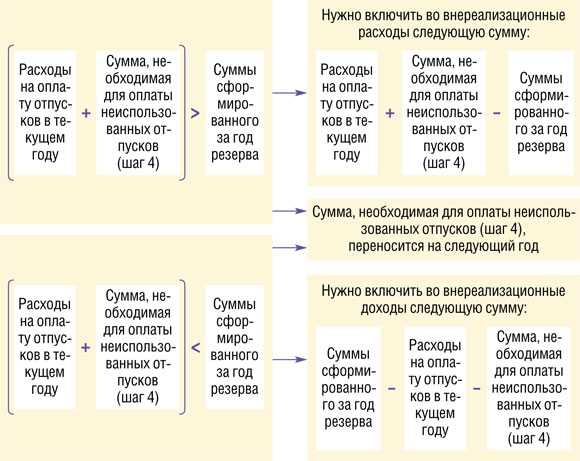 Расходы на оплату отпусков в текущем году + Сумма, необходимая для оплаты неиспользованных отпусков (шаг 4) > Суммы сформированного за год резерва

Нужно включить во внереализационные расходы следующую сумму:

Расходы на оплату отпусков в текущем году + Сумма, необходимая для оплаты неиспользованных отпусков (шаг 4) – Суммы сформированного за год резерва

Сумма, необходимая для оплаты неиспользованных отпусков (шаг 4), переносится на следующий год

Расходы на оплату отпусков в текущем году + Сумма, необходимая для оплаты неиспользованных отпусков (шаг 4) < Суммы сформированного за год резерва

Нужно включить во внереализационные доходы следующую сумму:

Суммы сформированного за год резерва – Расходы на оплату отпусков в текущем году – Сумма, необходимая для оплаты неиспользованных отпусков (шаг 4)